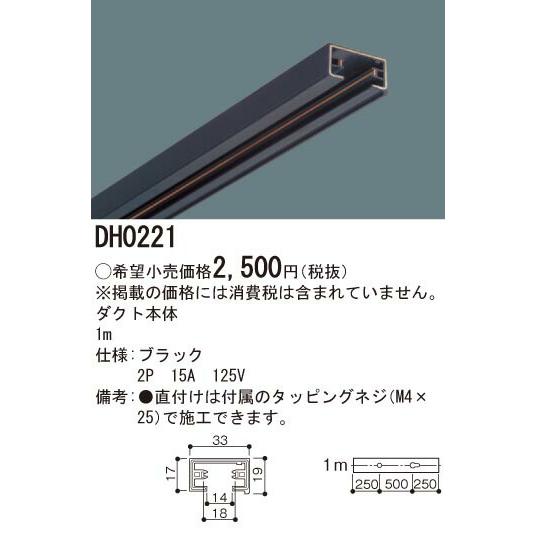 DH0221

○希望小売価格2,500円(税抜)
※掲載の価格には消費税は含まれていません。
ダクト本体
1m
仕様：ブラック
2P　15A　125V
備考：●直付けは付属のタッピングネジ(M4×25)で施工できます。

33
17
19
14
18

1m
250
500
250